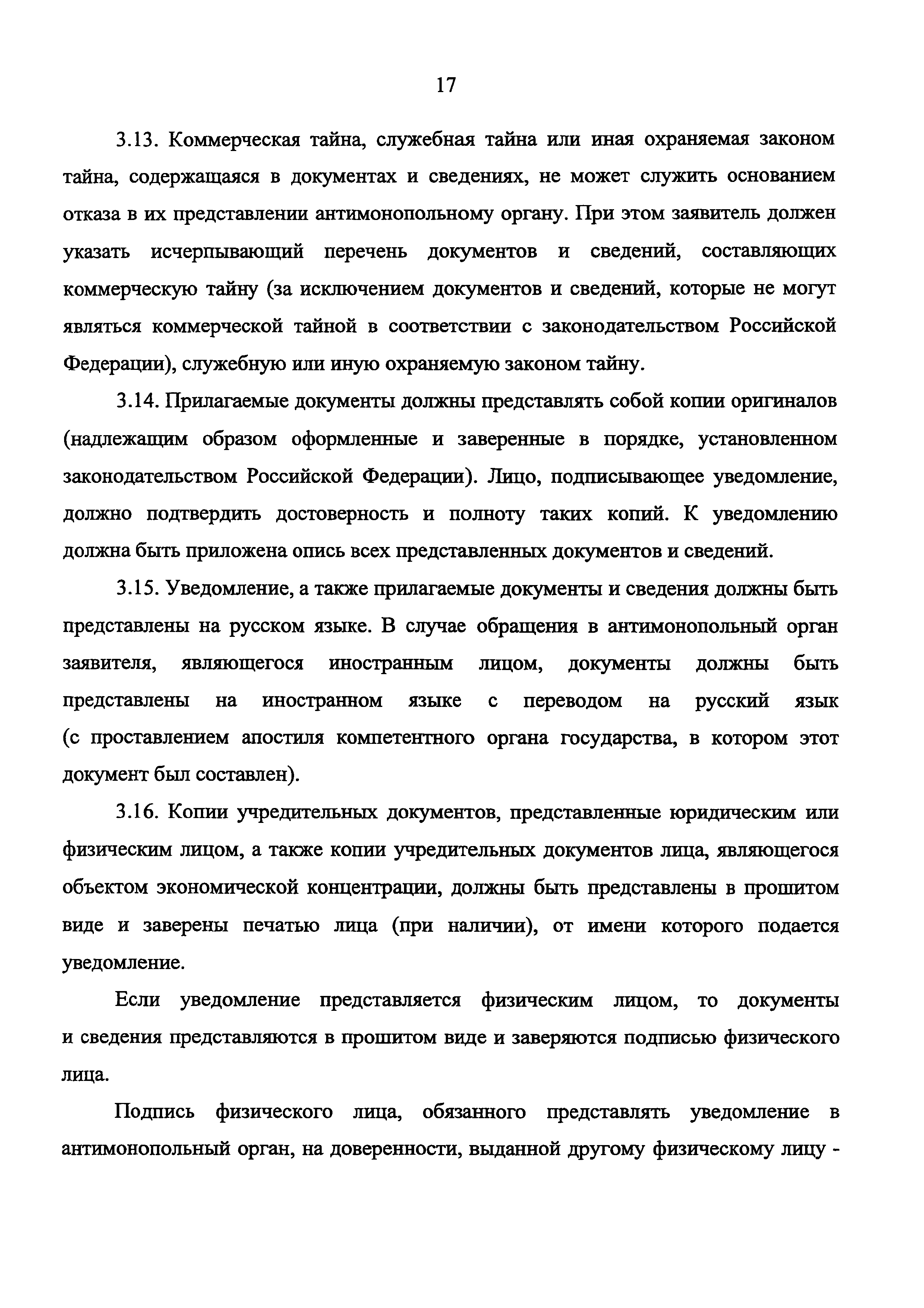 17

3.13. Коммерческая тайна, служебная тайна или иная охраняемая законом тайна, содержащаяся в документах и сведениях, не может служить основанием отказа в их представлении антимонопольному органу. При этом заявитель должен указать исчерпывающий перечень документов и сведений, составляющих коммерческую тайну (за исключением документов и сведений, которые не могут являться коммерческой тайной в соответствии с законодательством Российской Федерации), служебную или иную охраняемую законом тайну.

3.14. Прилагаемые документы должны представлять собой копии оригиналов (надлежащим образом оформленные и заверенные в порядке, установленном законодательством Российской Федерации). Лицо, подписывающее уведомление, должно подтвердить достоверность и полноту таких копий. К уведомлению должна быть приложена опись всех представленных документов и сведений.

3.15. Уведомление, а также прилагаемые документы и сведения должны быть представлены на русском языке. В случае обращения в антимонопольный орган заявителя, являющегося иностранным лицом, документы должны быть представлены на иностранном языке с переводом на русский язык (с проставлением апостиля компетентного органа государства, в котором этот документ был составлен).

3.16. Копии учредительных документов, представленные юридическим или физическим лицом, а также копии учредительных документов лица, являющегося объектом экономической концентрации, должны быть представлены в прошитом виде и заверены печатью лица (при наличии), от имени которого подается уведомление.

Если уведомление представляется физическим лицом, то документы и сведения представляются в прошитом виде и заверяются подписью физического лица.

Подпись физического лица, обязанного представлять уведомление в антимонопольный орган, на доверенности, выданной другому физическому лицу -